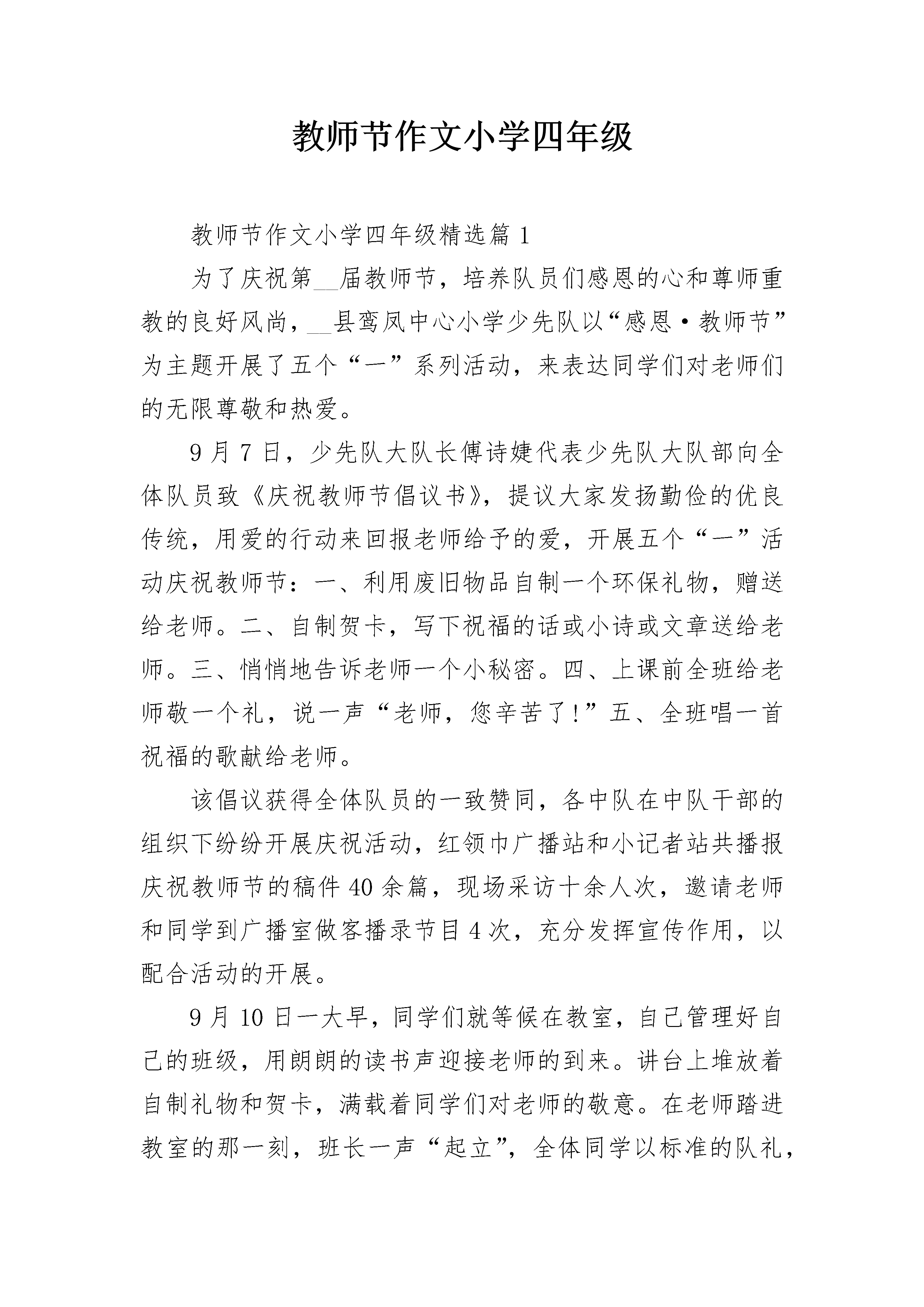 教师节作文小学四年级

教师节作文小学四年级精选篇 1

为了庆祝第__届教师节，培养队员们感恩的心和尊师重教的良好风尚，__县鸾凤中心小学少先队以“感恩·教师节”为主题开展了五个“一”系列活动，来表达同学们对老师们的无限尊敬和热爱。

9 月 7 日，少先队大队长傅诗婕代表少先队大队部向全体队员致《庆祝教师节倡议书》，提议大家发扬勤俭的优良传统，用爱的行动来回报老师给予的爱，开展五个“一”活动庆祝教师节：一、利用废旧物品自制一个环保礼物，赠送给老师。二、自制贺卡，写下祝福的话或小诗或文章送给老师。三、悄悄地告诉老师一个小秘密。四、上课前全班给老师敬一个礼，说一声“老师，您辛苦了!”五、全班唱一首祝福的歌献给老师。

该倡议获得全体队员的一致赞同，各中队在中队干部的组织下纷纷开展庆祝活动，红领巾广播站和小记者站共播报庆祝教师节的稿件 40 余篇，现场采访十余人次，邀请老师和同学到广播室做客播录节目 4 次，充分发挥宣传作用，以配合活动的开展。

9 月 10 日一大早，同学们就等候在教室，自己管理好自己的班级，用朗朗的读书声迎接老师的到来。讲台上堆放着自制礼物和贺卡，满载着同学们对老师的敬意。在老师踏进教室的那一刻，班长一声“起立”，全体同学以标准的队礼，